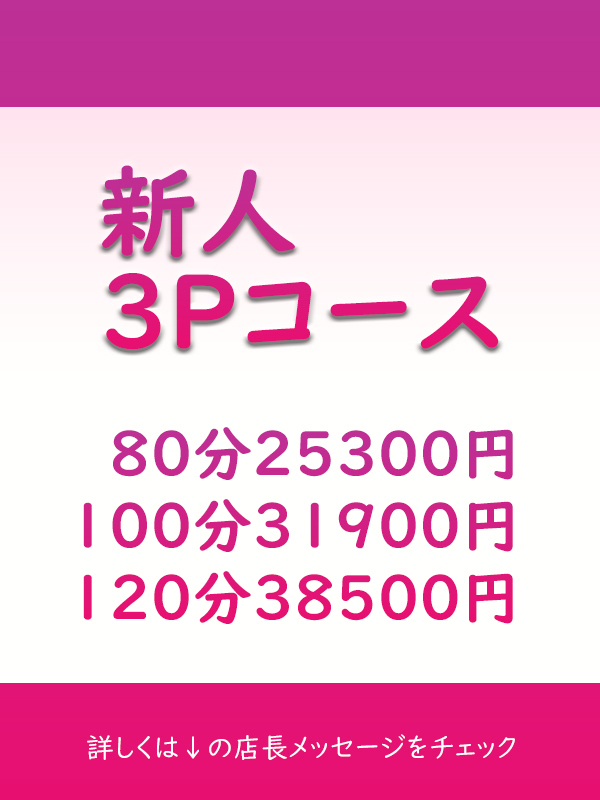 新人
3Pコース

80分25300円
100分31900円
120分38500円

詳しくは↓の店長メッセージをチェック